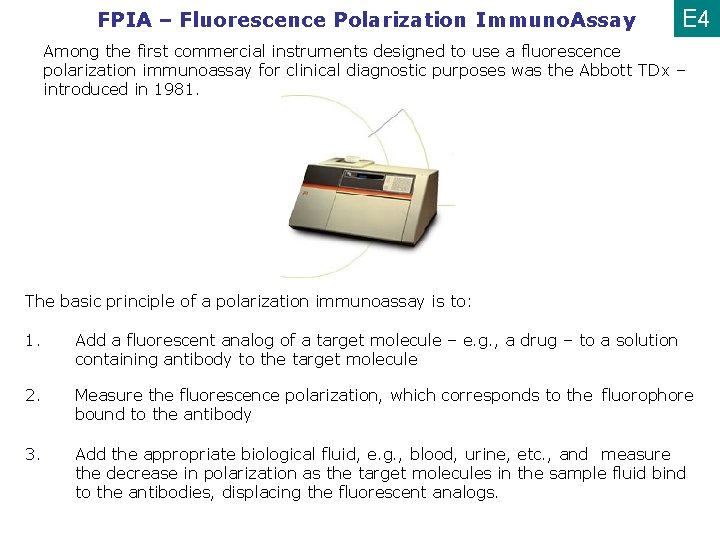 FPIA – Fluorescence Polarization ImmunoAssay

E4

Among the first commercial instruments designed to use a fluorescence polarization immunoassay for clinical diagnostic purposes was the Abbott TDx – introduced in 1981.

The basic principle of a polarization immunoassay is to:

1. Add a fluorescent analog of a target molecule – e.g., a drug – to a solution containing antibody to the target molecule

2. Measure the fluorescence polarization, which corresponds to the fluorophore bound to the antibody

3. Add the appropriate biological fluid, e.g., blood, urine, etc., and measure the decrease in polarization as the target molecules in the sample fluid bind to the antibodies, displacing the fluorescent analogs.